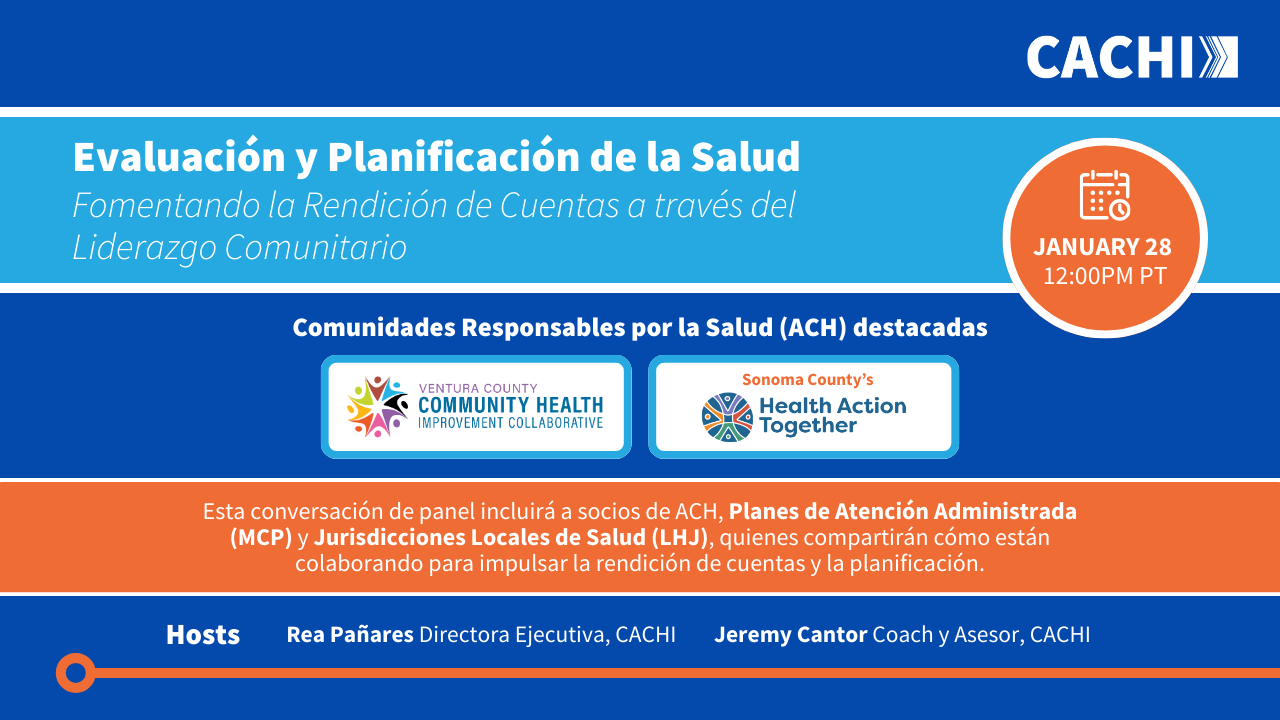 CACHI

Evaluación y Planificación de la Salud
Fomentando la Rendición de Cuentas a través del Liderazgo Comunitario

JANUARY 28
12:00PM PT

Comunidades Responsables por la Salud (ACH) destacadas

VENTURA COUNTY
COMMUNITY HEALTH
IMPROVEMENT COLLABORATIVE

Sonoma County's
Health Action Together

Esta conversación de panel incluirá a socios de ACH, Planes de Atención Administrada (MCP) y Jurisdicciones Locales de Salud (LHJ), quienes compartirán cómo están colaborando para impulsar la rendición de cuentas y la planificación.

Hosts Rea Pañares Directora Ejecutiva, CACHI Jeremy Cantor Coach y Asesor, CACHI